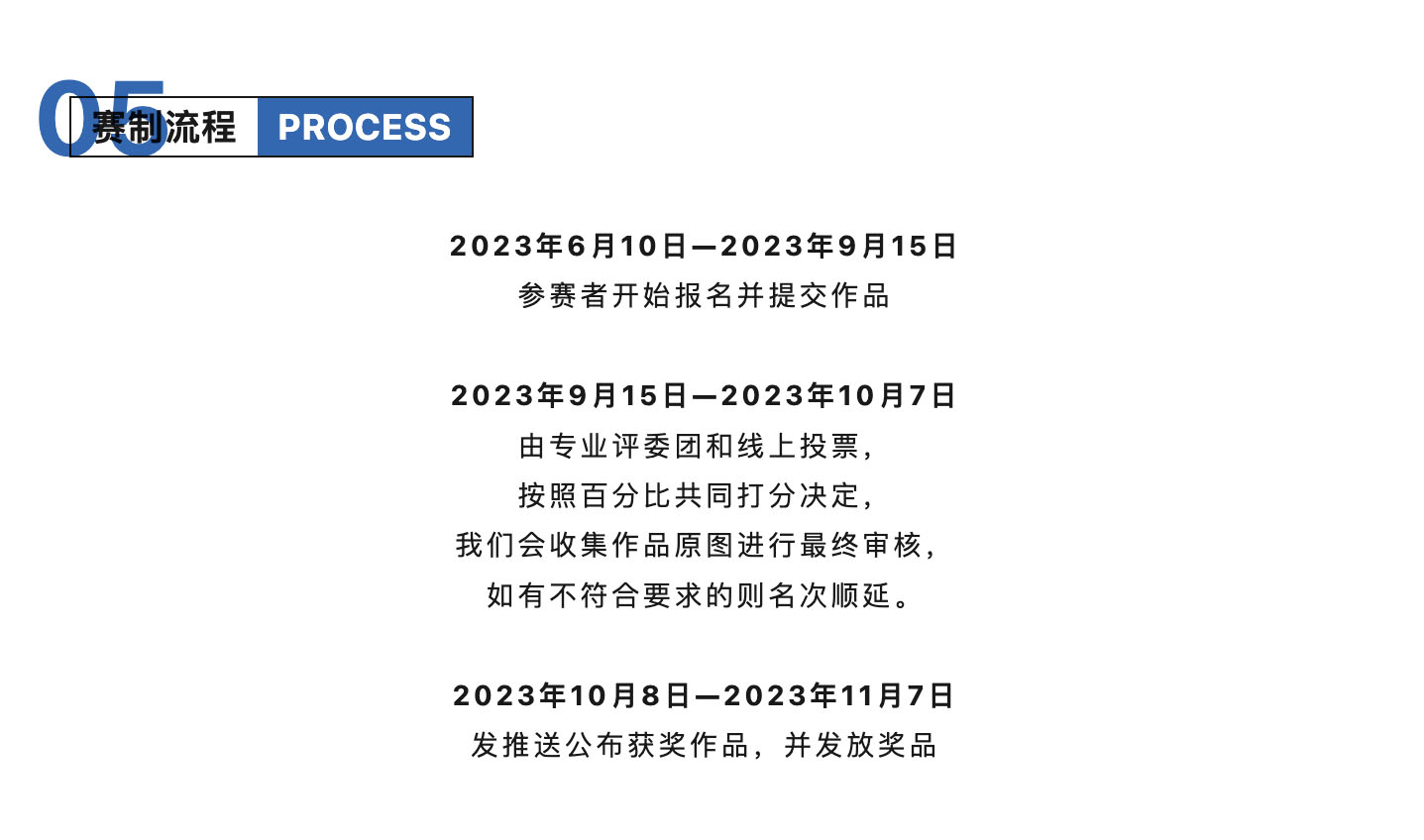 05

赛制流程 PROCESS

2023年6月10日—2023年9月15日
参赛者开始报名并提交作品

2023年9月15日—2023年10月7日
由专业评委团和线上投票，
按照百分比共同打分决定，
我们会收集作品原图进行最终审核，
如有不符合要求的则名次顺延。

2023年10月8日—2023年11月7日
发推送公布获奖作品，并发放奖品